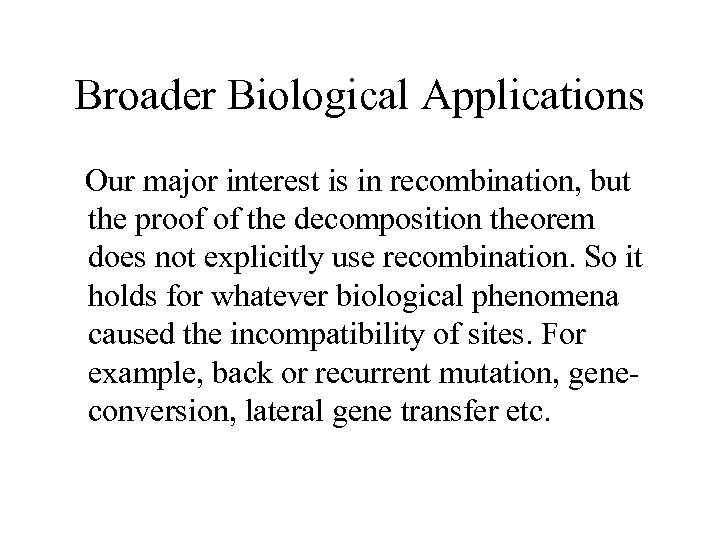 Broader Biological Applications

Our major interest is in recombination, but the proof of the decomposition theorem does not explicitly use recombination. So it holds for whatever biological phenomena caused the incompatibility of sites. For example, back or recurrent mutation, gene-conversion, lateral gene transfer etc.